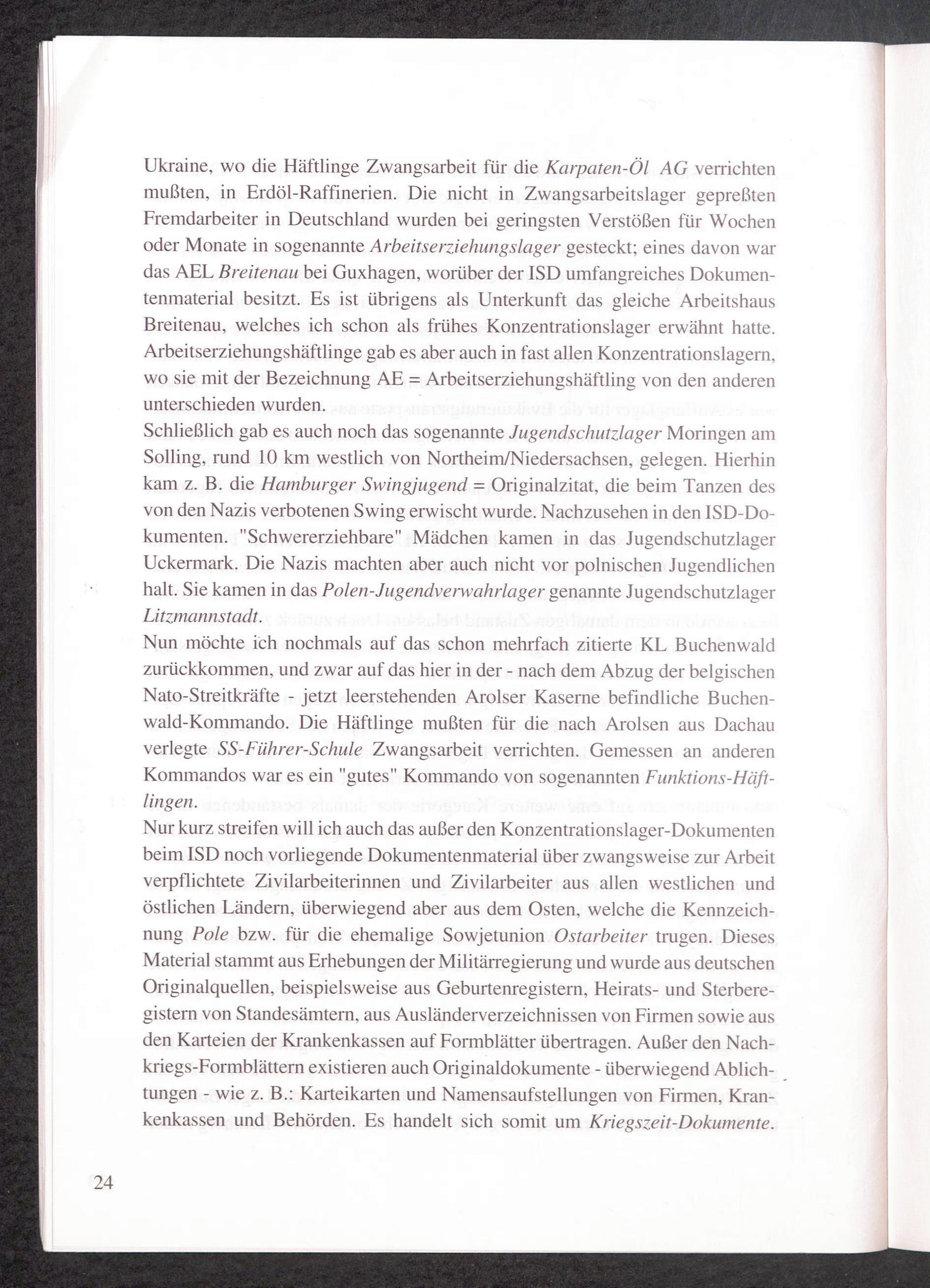 Ukraine, wo die Häftlinge Zwangsarbeit für die Karpaten-Öl AG verrichten mußten, in Erdöl-Raffinerien. Die nicht in Zwangsarbeitslager gepreßten Fremdarbeiter in Deutschland wurden bei geringsten Verstößen für Wochen oder Monate in sogenannte Arbeitserziehungslager gesteckt; eines davon war das AEL Breitenau bei Guxhagen, worüber der ISD umfangreiches Dokumentenmaterial besitzt. Es ist übrigens als Unterkunft das gleiche Arbeitshaus Breitenau, welches ich schon als frühes Konzentrationslager erwähnt hatte. Arbeitserziehungshäftlinge gab es aber auch in fast allen Konzentrationslagern, wo sie mit der Bezeichnung AE = Arbeitserziehungshäftling von den anderen unterschieden wurden.
Schließlich gab es auch noch das sogenannte Jugendschutzlager Moringen am Solling, rund 10 km westlich von Northeim/Niedersachsen, gelegen. Hierhin kam z. B. die Hamburger Swingjugend = Originalzitat, die beim Tanzen des von den Nazis verbotenen Swing erwischt wurde. Nachzusehen in den ISD-Dokumenten. "Schwererziehbare" Mädchen kamen in das Jugendschutzlager Uckermark. Die Nazis machten aber auch nicht vor polnischen Jugendlichen halt. Sie kamen in das Polen-Jugendverwahrlager genannte Jugendschutzlager Litzmannstadt.
Nun möchte ich nochmals auf das schon mehrfach zitierte KL Buchenwald zurückkommen, und zwar auf das hier in der - nach dem Abzug der belgischen Nato-Streitkräfte - jetzt leerstehenden Arolser Kaserne befindliche Buchenwald-Kommando. Die Häftlinge mußten für die nach Arolsen aus Dachau verlegte SS-Führer-Schule Zwangsarbeit verrichten. Gemessen an anderen Kommandos war es ein "gutes" Kommando von sogenannten Funktions-Häftlingen.
Nur kurz streifen will ich auch das außer den Konzentrationslager-Dokumenten beim ISD noch vorliegende Dokumentenmaterial über zwangsweise zur Arbeit verpflichtete Zivilarbeiterinnen und Zivilarbeiter aus allen westlichen und östlichen Ländern, überwiegend aber aus dem Osten, welche die Kennzeichnung Pole bzw. für die ehemalige Sowjetunion Ostarbeiter trugen. Dieses Material stammt aus Erhebungen der Militärregierung und wurde aus deutschen Originalquellen, beispielsweise aus Geburtenregistern, Heirats- und Sterberegistern von Standesämtern, aus Ausländerverzeichnissen von Firmen sowie aus den Karteien der Krankenkassen auf Formblätter übertragen. Außer den Nachkriegs-Formblättern existieren auch Originaldokumente - überwiegend Ablichtungen - wie z. B.: Karteikarten und Namensaufstellungen von Firmen, Krankenkassen und Behörden. Es handelt sich somit um Kriegszeit-Dokumente.

24